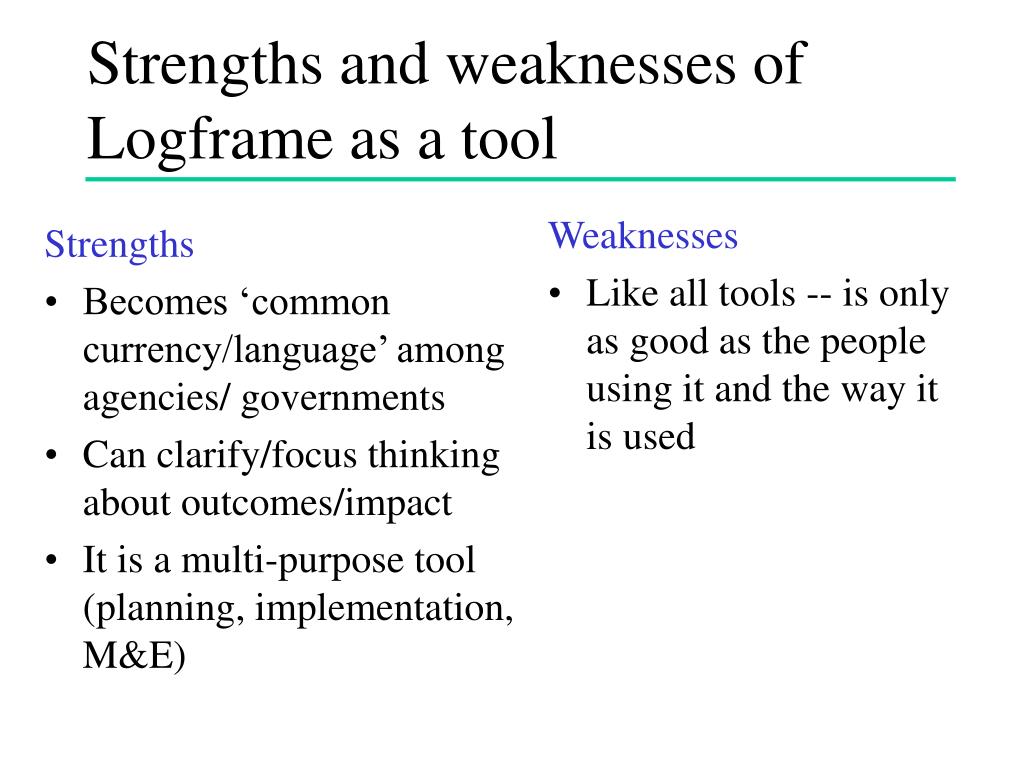 Strengths and weaknesses of Logframe as a tool

Strengths

• Becomes ‘common currency/language’ among agencies/ governments
• Can clarify/focus thinking about outcomes/impact
• It is a multi-purpose tool (planning, implementation, M&E)

Weaknesses

• Like all tools -- is only as good as the people using it and the way it is used